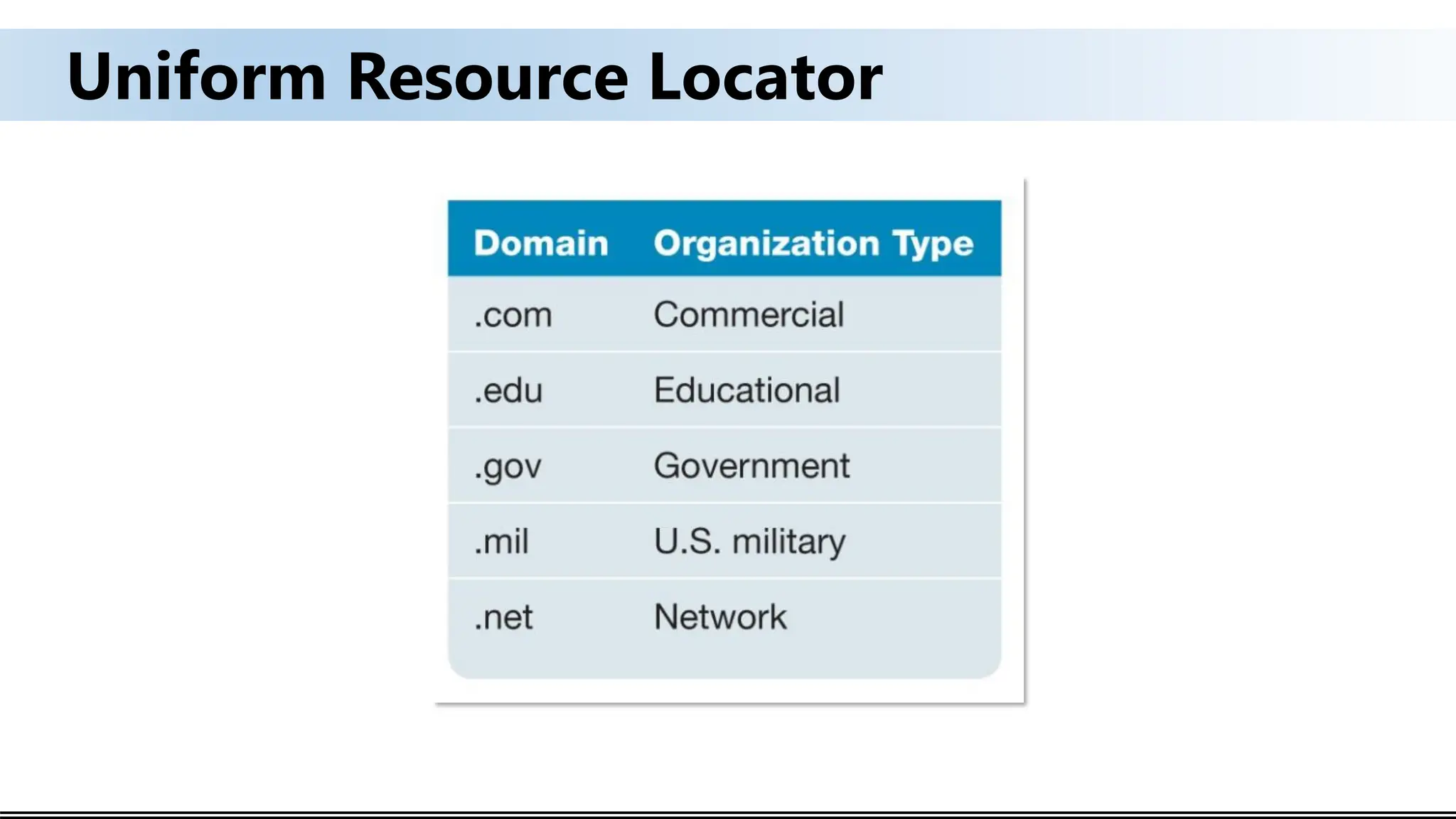 Uniform Resource Locator

| Domain | Organization Type |
|---|---|
| .com | Commercial |
| .edu | Educational |
| .gov | Government |
| .mil | U.S. military |
| .net | Network |